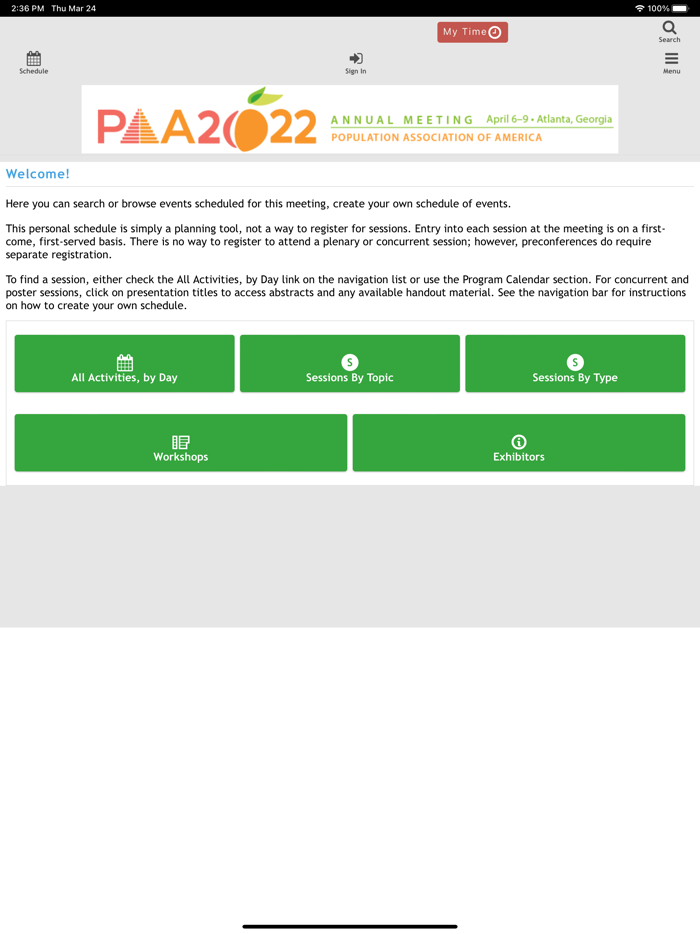 2:36 PM Thu Mar 24

100%

My Time

Search

Schedule

Sign In

Menu

PAA2022 ANNUAL MEETING April 6–9 • Atlanta, Georgia
POPULATION ASSOCIATION OF AMERICA

Welcome!

Here you can search or browse events scheduled for this meeting, create your own schedule of events.

This personal schedule is simply a planning tool, not a way to register for sessions. Entry into each session at the meeting is on a first-come, first-served basis. There is no way to register to attend a plenary or concurrent session; however, preconferences do require separate registration.

To find a session, either check the All Activities, by Day link on the navigation list or use the Program Calendar section. For concurrent and poster sessions, click on presentation titles to access abstracts and any available handout material. See the navigation bar for instructions on how to create your own schedule.

All Activities, by Day

$ Sessions By Topic

$ Sessions By Type

Workshops

Exhibitors